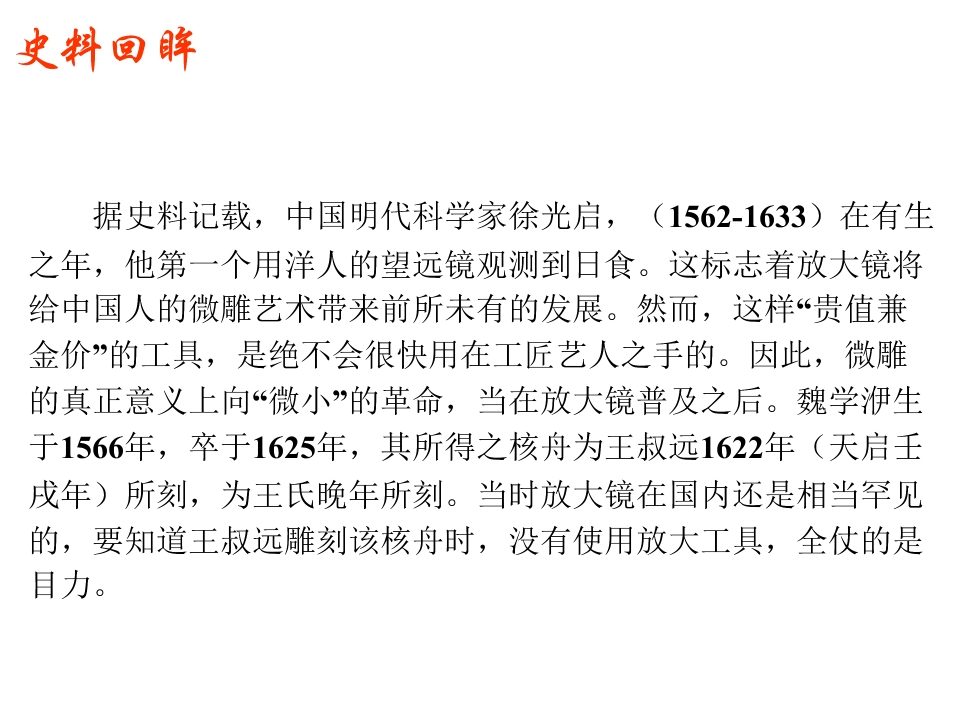 史料回眸

据史料记载，中国明代科学家徐光启，（1562-1633）在有生之年，他第一个用洋人的望远镜观测到日食。这标志着放大镜将给中国人的微雕艺术带来前所未有的发展。然而，这样“贵值兼金价”的工具，是绝不会很快用在工匠艺人之手的。因此，微雕的真正意义上向“微小”的革命，当在放大镜普及之后。魏学洢生于1566年，卒于1625年，其所得之核舟为王叔远1622年（天启壬戌年）所刻，为王氏晚年所刻。当时放大镜在国内还是相当罕见的，要知道王叔远雕刻该核舟时，没有使用放大工具，全仗的是目力。